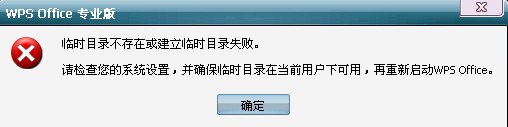 WPS Office 专业版

临时目录不存在或建立临时目录失败。

请检查您的系统设置，并确保临时目录在当前用户下可用，再重新启动WPS Office。

确定